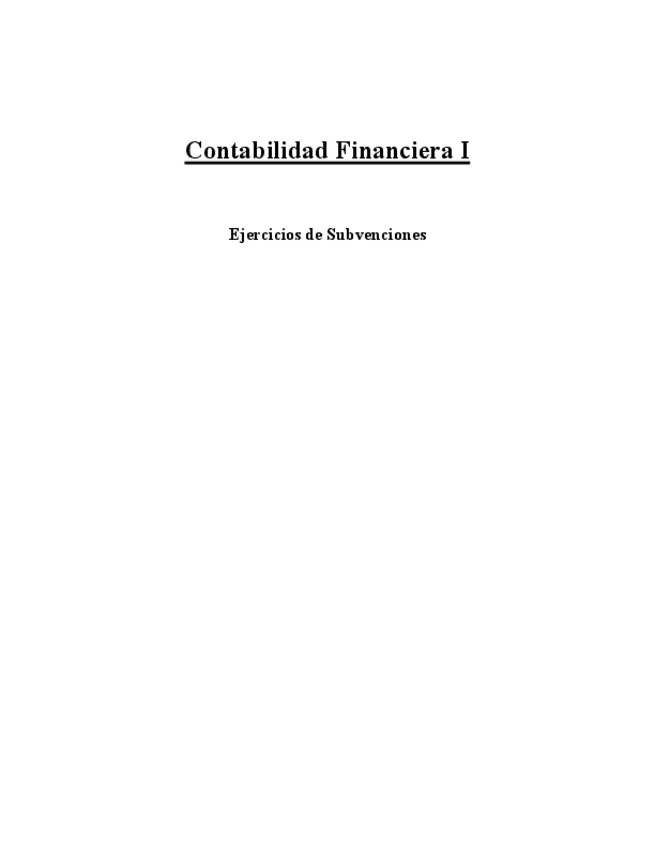 Contabilidad Financiera I

Ejercicios de Subvenciones